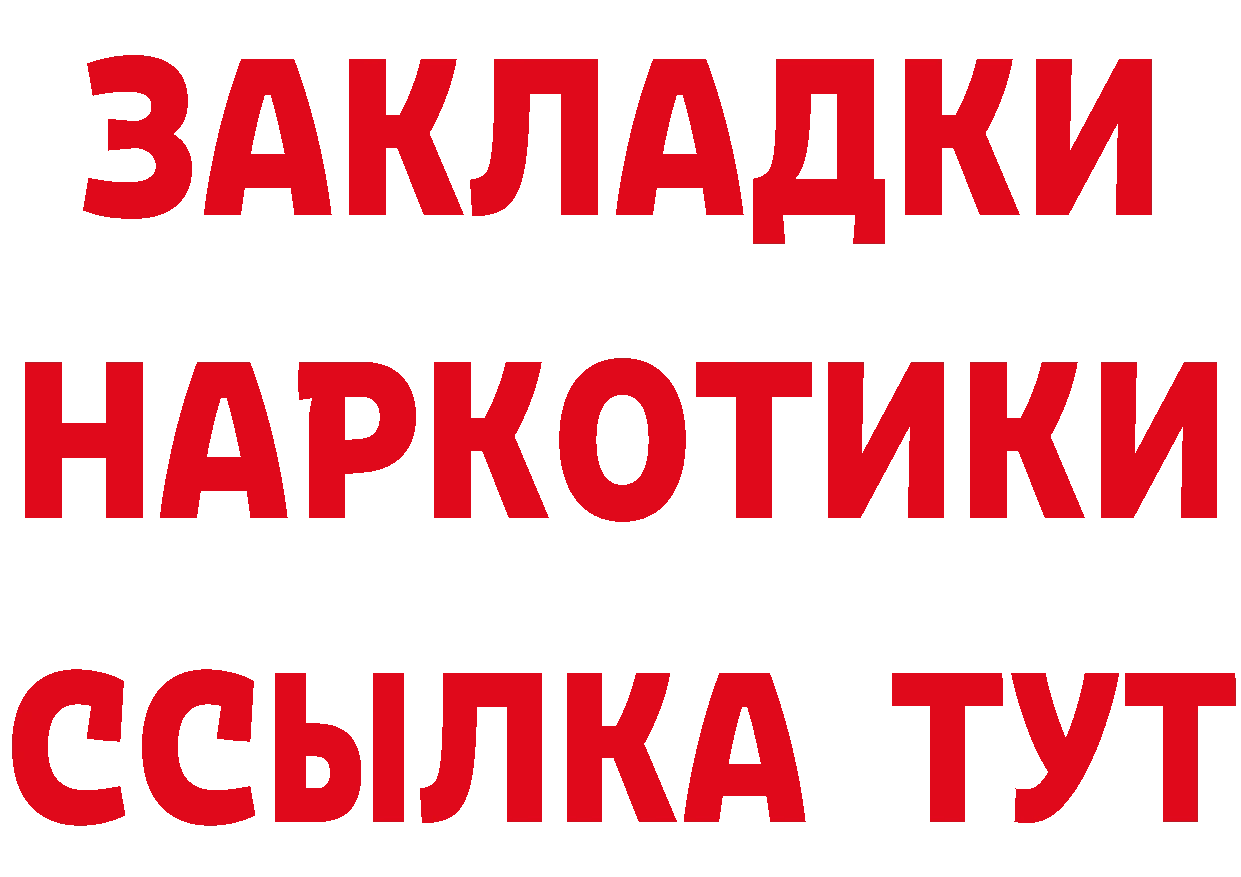 ЗАКЛАДКИ
НАРКОТИКИ
ССЫЛКА ТУТ